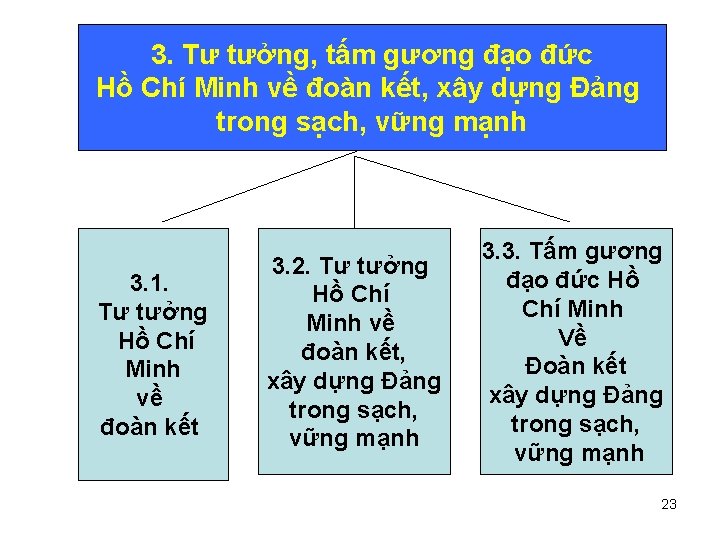 3. Tư tưởng, tấm gương đạo đức Hồ Chí Minh về đoàn kết, xây dựng Đảng trong sạch, vững mạnh

3.1.
Tư tưởng
Hồ Chí
Minh
về
đoàn kết

3.2. Tư tưởng
Hồ Chí
Minh về
đoàn kết,
xây dựng Đảng
trong sạch,
vững mạnh

3.3. Tấm gương
đạo đức Hồ
Chí Minh
Về
Đoàn kết
xây dựng Đảng
trong sạch,
vững mạnh

23